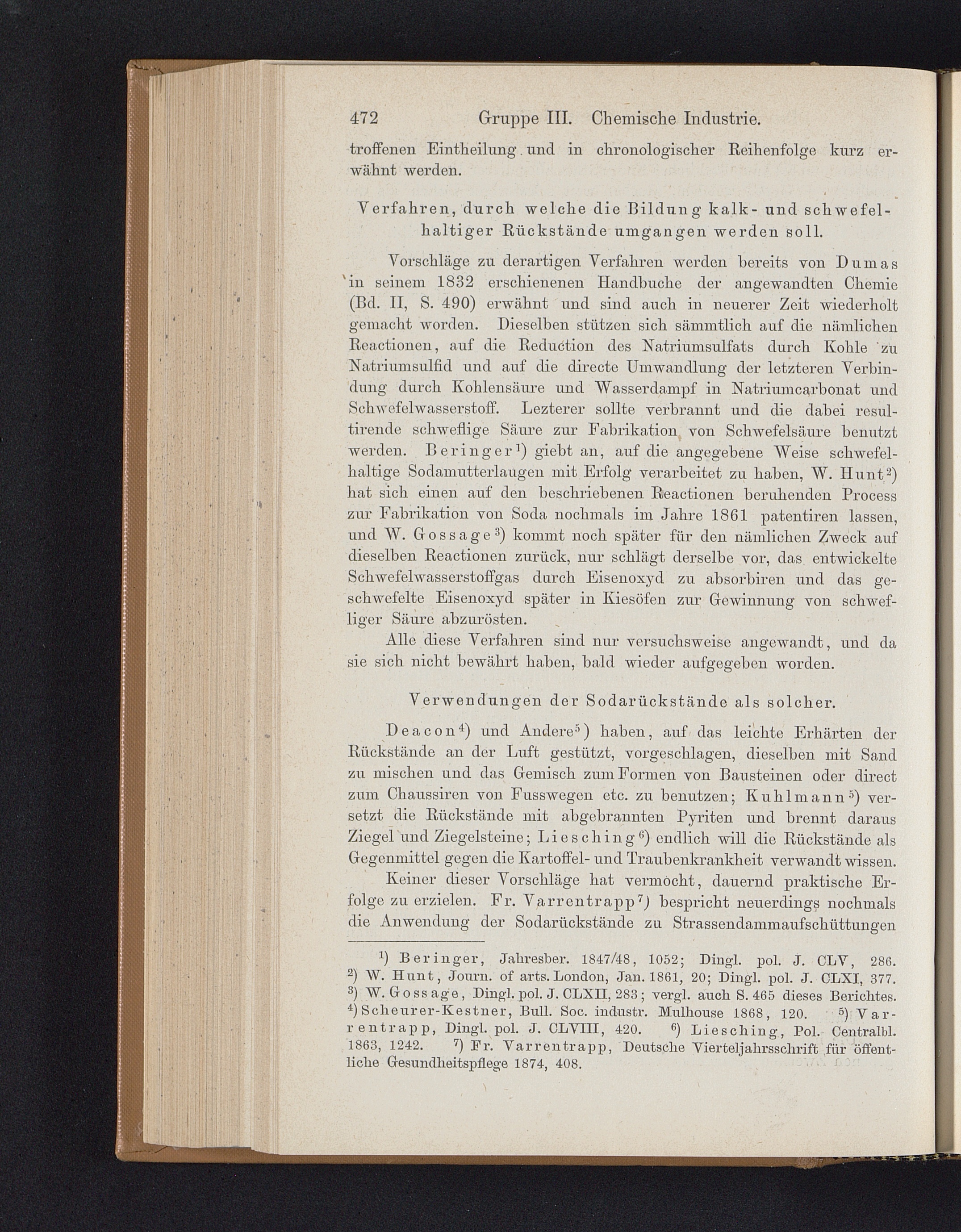 472 Gruppe III. Chemische Industrie.

troffenen Eintheilung und in chronologischer Reihenfolge kurz erwähnt werden.

Verfahren, durch welche die Bildung kalk- und schwefelhaltiger Rückstände umgangen werden soll.

Vorschläge zu derartigen Verfahren werden bereits von Dumas in seinem 1832 erschienenen Handbuche der angewandten Chemie (Bd. II, S. 490) erwähnt und sind auch in neuerer Zeit wiederholt gemacht worden. Dieselben stützen sich sämmtlich auf die nämlichen Reactionen, auf die Reduction des Natriumsulfats durch Kohle zu Natriumsulfid und auf die directe Umwandlung der letzteren Verbindung durch Kohlensäure und Wasserdampf in Natriumcarbonat und Schwefelwasserstoff. Lezterer sollte verbrannt und die dabei resultirende schweflige Säure zur Fabrikation von Schwefelsäure benutzt werden. Beringer$^1$) giebt an, auf die angegebene Weise schwefelhaltige Sodamutterlaugen mit Erfolg verarbeitet zu haben, W. Hunt$^2$) hat sich einen auf den beschriebenen Reactionen beruhenden Process zur Fabrikation von Soda nochmals im Jahre 1861 patentiren lassen, und W. Gossage$^3$) kommt noch später für den nämlichen Zweck auf dieselben Reactionen zurück, nur schlägt derselbe vor, das entwickelte Schwefelwasserstoffgas durch Eisenoxyd zu absorbiren und das geschwefelte Eisenoxyd später in Kiesöfen zur Gewinnung von schwefliger Säure abzurösten.

Alle diese Verfahren sind nur versuchsweise angewandt, und da sie sich nicht bewährt haben, bald wieder aufgegeben worden.

Verwendungen der Sodarückstände als solcher.

Deacon$^4$) und Andere$^5$) haben, auf das leichte Erhärten der Rückstände an der Luft gestützt, vorgeschlagen, dieselben mit Sand zu mischen und das Gemisch zum Formen von Bausteinen oder direct zum Chaussiren von Fusswegen etc. zu benutzen; Kuhlmann$^5$) versetzt die Rückstände mit abgebrannten Pyriten und brennt daraus Ziegel und Ziegelsteine; Liesching$^6$) endlich will die Rückstände als Gegenmittel gegen die Kartoffel- und Traubenkrankheit verwandt wissen.

Keiner dieser Vorschläge hat vermocht, dauernd praktische Erfolge zu erzielen. Fr. Varrentrapp$^7$) bespricht neuerdings nochmals die Anwendung der Sodarückstände zu Strassendammaufschüttungen

$^1$) Beringer, Jahresber. 1847/48, 1052; Dingl. pol. J. CLV, 286. $^2$) W. Hunt, Journ. of arts. London, Jan. 1861, 20; Dingl. pol. J. CLXI, 377. $^3$) W. Gossage, Dingl. pol. J. CLXII, 283; vergl. auch S. 465 dieses Berichtes. $^4$) Scheurer-Kestner, Bull. Soc. industr. Mulhouse 1868, 120. $^5$) Varrentrapp, Dingl. pol. J. CLVIII, 420. $^6$) Liesching, Pol. Centralbl. 1863, 1242. $^7$) Fr. Varrentrapp, Deutsche Vierteljahrsschrift für öffentliche Gesundheitspflege 1874, 408.